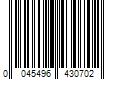 0 045496 430702